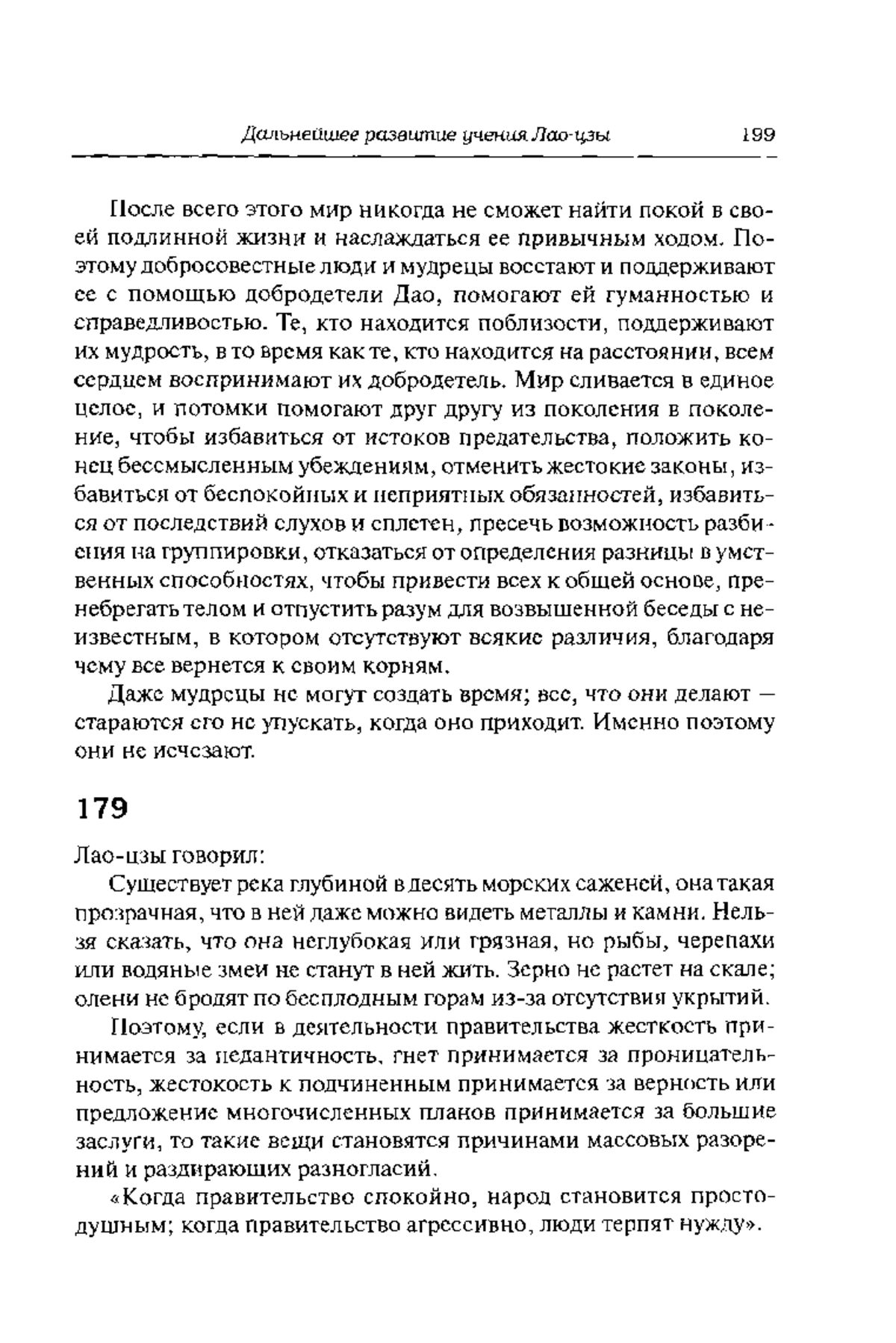 Дальнейшее развитие учения Лао-цзы 199

После всего этого мир никогда не сможет найти покой в своей подлинной жизни и наслаждаться ее привычным ходом. Поэтому добросовестные люди и мудрецы восстают и поддерживают ее с помощью добродетели Дао, помогают ей гуманностью и справедливостью. Те, кто находится поблизости, поддерживают их мудрость, в то время как те, кто находится на расстоянии, всем сердцем воспринимают их добродетель. Мир сливается в единое целое, и потомки помогают друг другу из поколения в поколение, чтобы избавиться от истоков предательства, положить конец бессмысленным убеждениям, отменить жестокие законы, избавиться от беспокойных и неприятных обязанностей, избавиться от последствий слухов и сплетен, пресечь возможность разбиения на группировки, отказаться от определения разницы в умственных способностях, чтобы привести всех к общей основе, пренебрегать телом и отпустить разум для возвышенной беседы с неизвестным, в котором отсутствуют всякие различия, благодаря чему все вернется к своим корням.

Даже мудрецы не могут создать время; все, что они делают — стараются его не упускать, когда оно приходит. Именно поэтому они не исчезают.

179

Лао-цзы говорил:

Существует река глубиной в десять морских саженей, она такая прозрачная, что в ней даже можно видеть металлы и камни. Нельзя сказать, что она неглубокая или грязная, но рыбы, черепахи или водяные змеи не станут в ней жить. Зерно не растет на скале; олени не бродят по бесплодным горам из-за отсутствия укрытий.

Поэтому, если в деятельности правительства жесткость принимается за педантичность, гнет принимается за проницательность, жестокость к подчиненным принимается за верность или предложение многочисленных планов принимается за большие заслуги, то такие вещи становятся причинами массовых разорений и раздирающих разногласий.

«Когда правительство спокойно, народ становится простодушным; когда правительство агрессивно, люди терпят нужду».